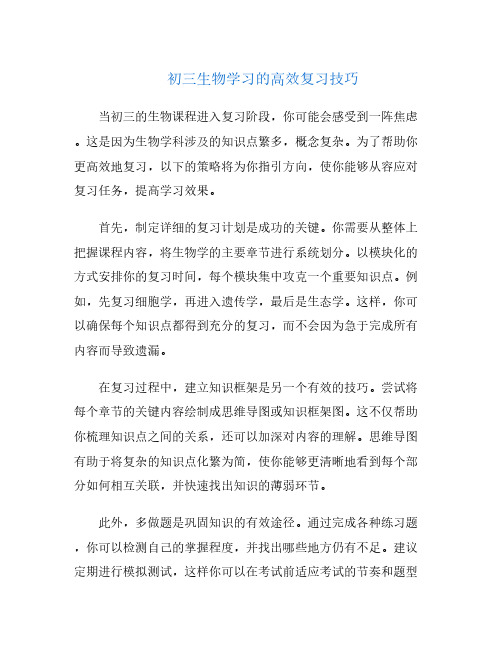 初三生物学习的高效复习技巧

当初三的生物课程进入复习阶段，你可能会感受到一阵焦虑。这是因为生物学科涉及的知识点繁多，概念复杂。为了帮助你更高效地复习，以下的策略将为你指引方向，使你能够从容应对复习任务，提高学习效果。

首先，制定详细的复习计划是成功的关键。你需要从整体上把握课程内容，将生物学的主要章节进行系统划分。以模块化的方式安排你的复习时间，每个模块集中攻克一个重要知识点。例如，先复习细胞学，再进入遗传学，最后是生态学。这样，你可以确保每个知识点都得到充分的复习，而不会因为急于完成所有内容而导致遗漏。

在复习过程中，建立知识框架是另一个有效的技巧。尝试将每个章节的关键内容绘制成思维导图或知识框架图。这不仅帮助你梳理知识点之间的关系，还可以加深对内容的理解。思维导图有助于将复杂的知识点化繁为简，使你能够更清晰地看到每个部分如何相互关联，并快速找出知识的薄弱环节。

此外，多做题是巩固知识的有效途径。通过完成各种练习题，你可以检测自己的掌握程度，并找出哪些地方仍有不足。建议定期进行模拟测试，这样你可以在考试前适应考试的节奏和题型